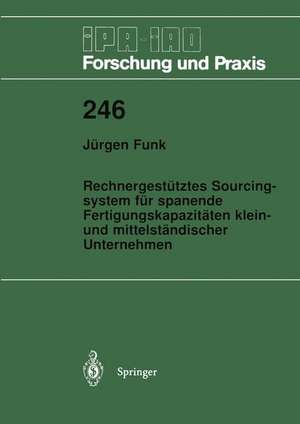 IPA-IAO
Forschung und Praxis

246

Jürgen Funk

Rechnergestütztes Sourcingsystem für spanende Fertigungskapazitäten klein- und mittelständischer Unternehmen

Springer